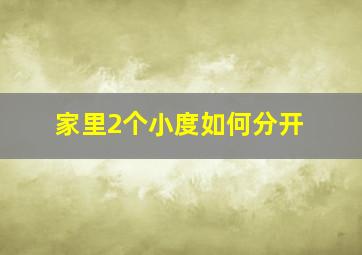 家里2个小度如何分开